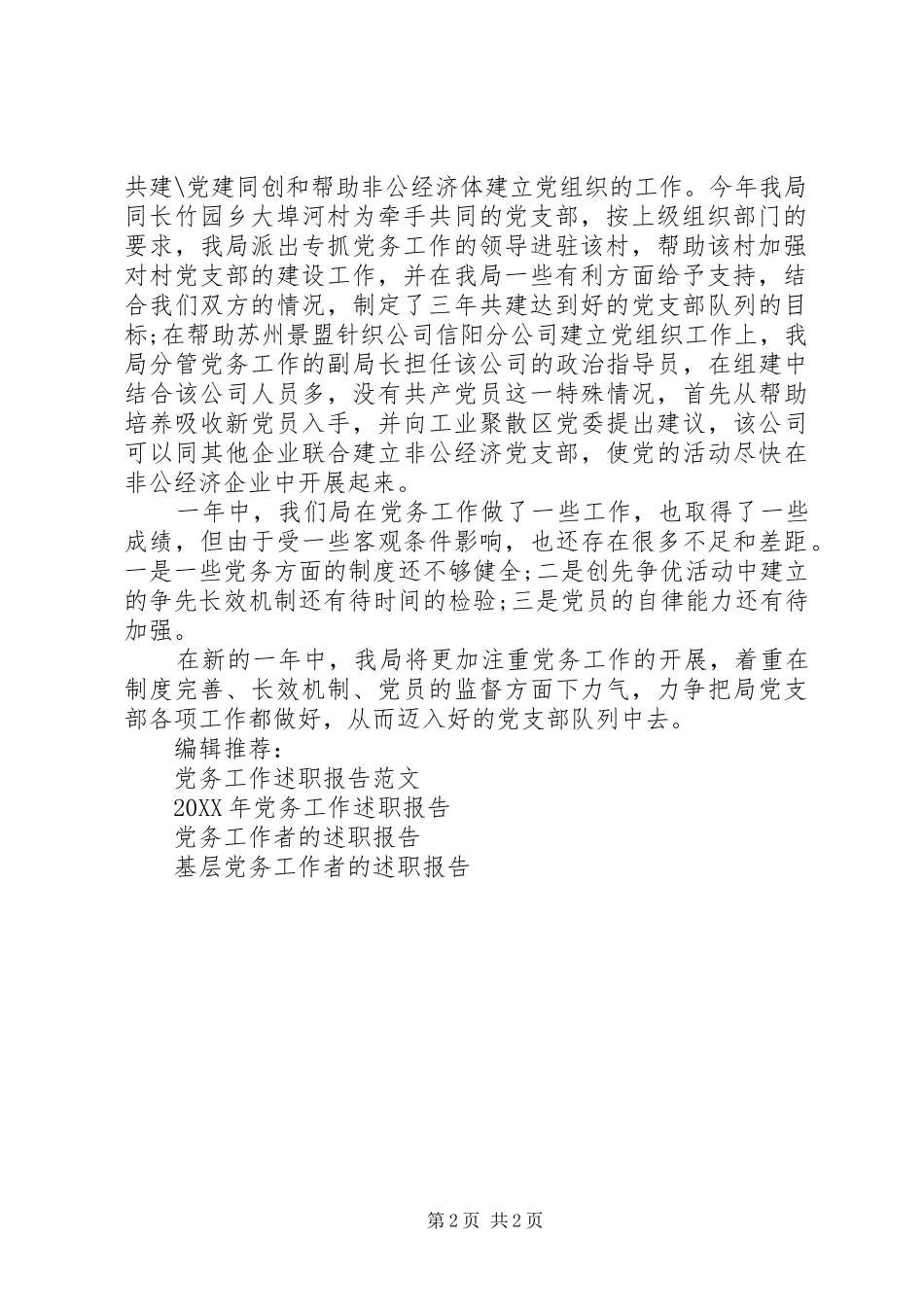 共建\党建同创和帮助非公经济体建立党组织的工作。今年我局同长竹园乡大埠河村为牵手共同的党支部，按上级组织部门的要求，我局派出专抓党务工作的领导进驻该村，帮助该村加强对村党支部的建设工作，并在我局一些有利方面给予支持，结合我们双方的情况，制定了三年共建达到好的党支部队列的目标;在帮助苏州景盟针织公司信阳分公司建立党组织工作上，我局分管党务工作的副局长担任该公司的政治指导员，在组建中结合该公司人员多，没有共产党员这一特殊情况，首先从帮助培养吸收新党员入手，并向工业聚散区党委提出建议，该公司可以同其他企业联合建立非公经济党支部，使党的活动尽快在非公经济企业中开展起来。

一年中，我们局在党务工作做了一些工作，也取得了一些成绩，但由于受一些客观条件影响，也还存在很多不足和差距。一是一些党务方面的制度还不够健全;二是创先争优活动中建立的争先长效机制还有待时间的检验;三是党员的自律能力还有待加强。

在新的一年中，我局将更加注重党务工作的开展，着重在制度完善、长效机制、党员的监督方面下力气，力争把局党支部各项工作都做好，从而迈入好的党支部队列中去。

编辑推荐：

党务工作述职报告范文

20XX 年党务工作述职报告

党务工作者的述职报告

基层党务工作者的述职报告

第 2 页 共 2 页